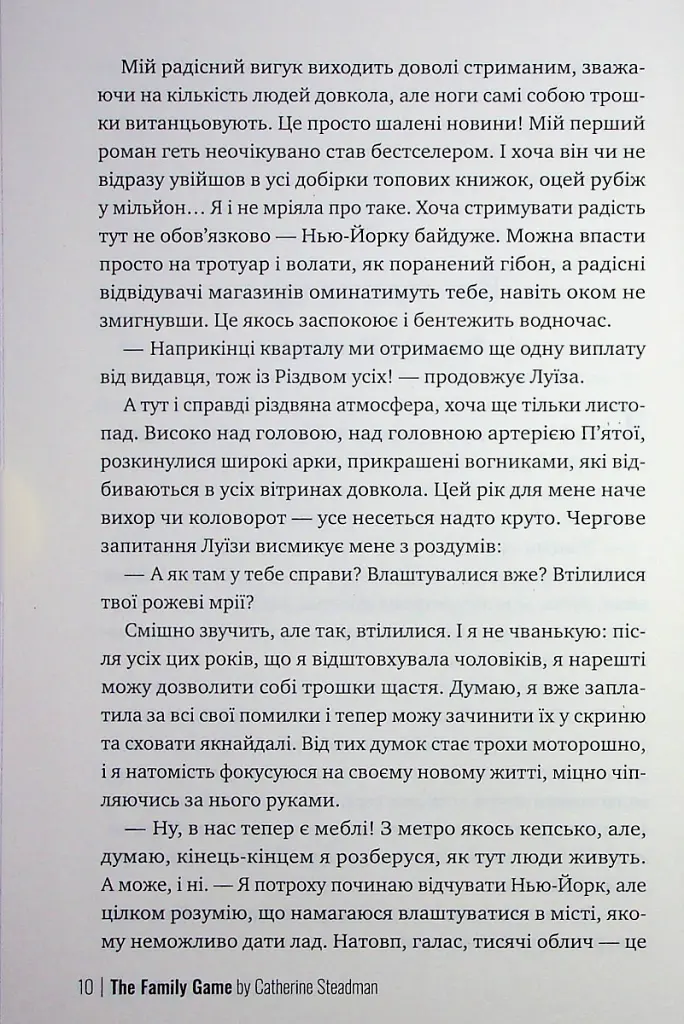 Мій радісний вигук виходить доволі стриманим, зважаючи на кількість людей довкола, але ноги самі собою трошки витанцьовують. Це просто шалені новини! Мій перший роман геть неочікувано став бестселером. І хоча він чи не відразу увійшов в усі добірки топових книжок, оцей рубіж у мільйон… Я і не мріяла про таке. Хоча стримувати радість тут не обов'язково — Нью-Йорку байдуже. Можна впасти просто на тротуар і волати, як поранений гібон, а радісні відвідувачі магазинів оминатимуть тебе, навіть оком не змигнувши. Це якось заспокоює і бентежить водночас.

— Наприкінці кварталу ми отримаємо ще одну виплату від видавця, тож із Різдвом усіх! — продовжує Луїза.

А тут і справді різдвяна атмосфера, хоча ще тільки листопад. Високо над головою, над головною артерією П'ятої, розкинулися широкі арки, прикрашені вогниками, які відбиваються в усіх вітринах довкола. Цей рік для мене наче вихор чи коловорот — усе несеться надто круто. Чергове запитання Луїзи висмикує мене з роздумів:

— А як там у тебе справи? Влаштувалися вже? Втілилися твої рожеві мрії?

Смішно звучить, але так, втілилися. І я не чванькую: після усіх цих років, що я відштовхувала чоловіків, я нарешті можу дозволити собі трошки щастя. Думаю, я вже заплатила за всі свої помилки і тепер можу зачинити їх у скриню та сховати якнайдалі. Від тих думок стає трохи моторошно, і я натомість фокусуюся на своєму новому житті, міцно чіпляючись за нього руками.

— Ну, в нас тепер є меблі! З метро якось кепсько, але, думаю, кінець-кінцем я розберуся, як тут люди живуть. А може, і ні. — Я потроху починаю відчувати Нью-Йорк, але цілком розумію, що намагаюся влаштуватися в місті, якому неможливо дати лад. Натовп, галас, тисячі облич — це

10 | The Family Game by Catherine Steadman